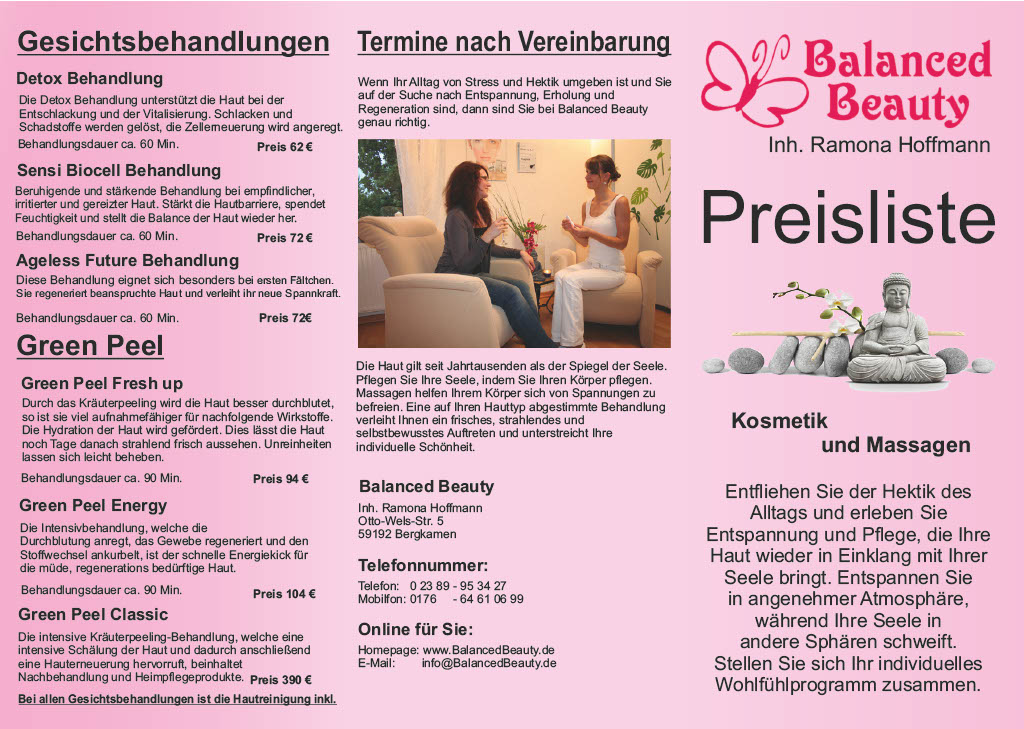 Gesichtsbehandlungen

Detox Behandlung

Die Detox Behandlung unterstützt die Haut bei der Entschlackung und der Vitalisierung. Schlacken und Schadstoffe werden gelöst, die Zellerneuerung wird angeregt.

Behandlungsdauer ca. 60 Min. Preis 62 €

Sensi Biocell Behandlung

Beruhigende und stärkende Behandlung bei empfindlicher, irritierter und gereizter Haut. Stärkt die Hautbarriere, spendet Feuchtigkeit und stellt die Balance der Haut wieder her.

Behandlungsdauer ca. 60 Min. Preis 72 €

Ageless Future Behandlung

Diese Behandlung eignet sich besonders bei ersten Fältchen. Sie regeneriert beanspruchte Haut und verleiht ihr neue Spannkraft.

Behandlungsdauer ca. 60 Min. Preis 72€

Green Peel

Green Peel Fresh up

Durch das Kräuterpeeling wird die Haut besser durchblutet, so ist sie viel aufnahmefähiger für nachfolgende Wirkstoffe. Die Hydration der Haut wird gefördert. Dies lässt die Haut noch Tage danach strahlend frisch aussehen. Unreinheiten lassen sich leicht beheben.

Behandlungsdauer ca. 90 Min. Preis 94 €

Green Peel Energy

Die Intensivbehandlung, welche die Durchblutung anregt, das Gewebe regeneriert und den Stoffwechsel ankurbelt, ist der schnelle Energiekick für die müde, regenerations bedürftige Haut.

Behandlungsdauer ca. 90 Min. Preis 104 €

Green Peel Classic

Die intensive Kräuterpeeling-Behandlung, welche eine intensive Schälung der Haut und dadurch anschließend eine Hauterneuerung hervorruft, beinhaltet Nachbehandlung und Heimpflegeprodukte. Preis 390 €

Bei allen Gesichtsbehandlungen ist die Hautreinigung inkl.

Termine nach Vereinbarung

Wenn Ihr Alltag von Stress und Hektik umgeben ist und Sie auf der Suche nach Entspannung, Erholung und Regeneration sind, dann sind Sie bei Balanced Beauty genau richtig.

Die Haut gilt seit Jahrtausenden als der Spiegel der Seele. Pflegen Sie Ihre Seele, indem Sie Ihren Körper pflegen. Massagen helfen Ihrem Körper sich von Spannungen zu befreien. Eine auf Ihren Hauttyp abgestimmte Behandlung verleiht Ihnen ein frisches, strahlendes und selbstbewusstes Auftreten und unterstreicht Ihre individuelle Schönheit.

Balanced Beauty

Inh. Ramona Hoffmann
Otto-Wels-Str. 5
59192 Bergkamen

Telefonnummer:

Telefon: 0 23 89 - 95 34 27
Mobilfon: 0176 - 64 61 06 99

Online für Sie:

Homepage: www.BalancedBeauty.de
E-Mail: info@BalancedBeauty.de

Balanced Beauty

Inh. Ramona Hoffmann

Preisliste

Kosmetik
und Massagen

Entfliehen Sie der Hektik des Alltags und erleben Sie Entspannung und Pflege, die Ihre Haut wieder in Einklang mit Ihrer Seele bringt. Entspannen Sie in angenehmer Atmosphäre, während Ihre Seele in andere Sphären schweift. Stellen Sie sich Ihr individuelles Wohlfühlprogramm zusammen.